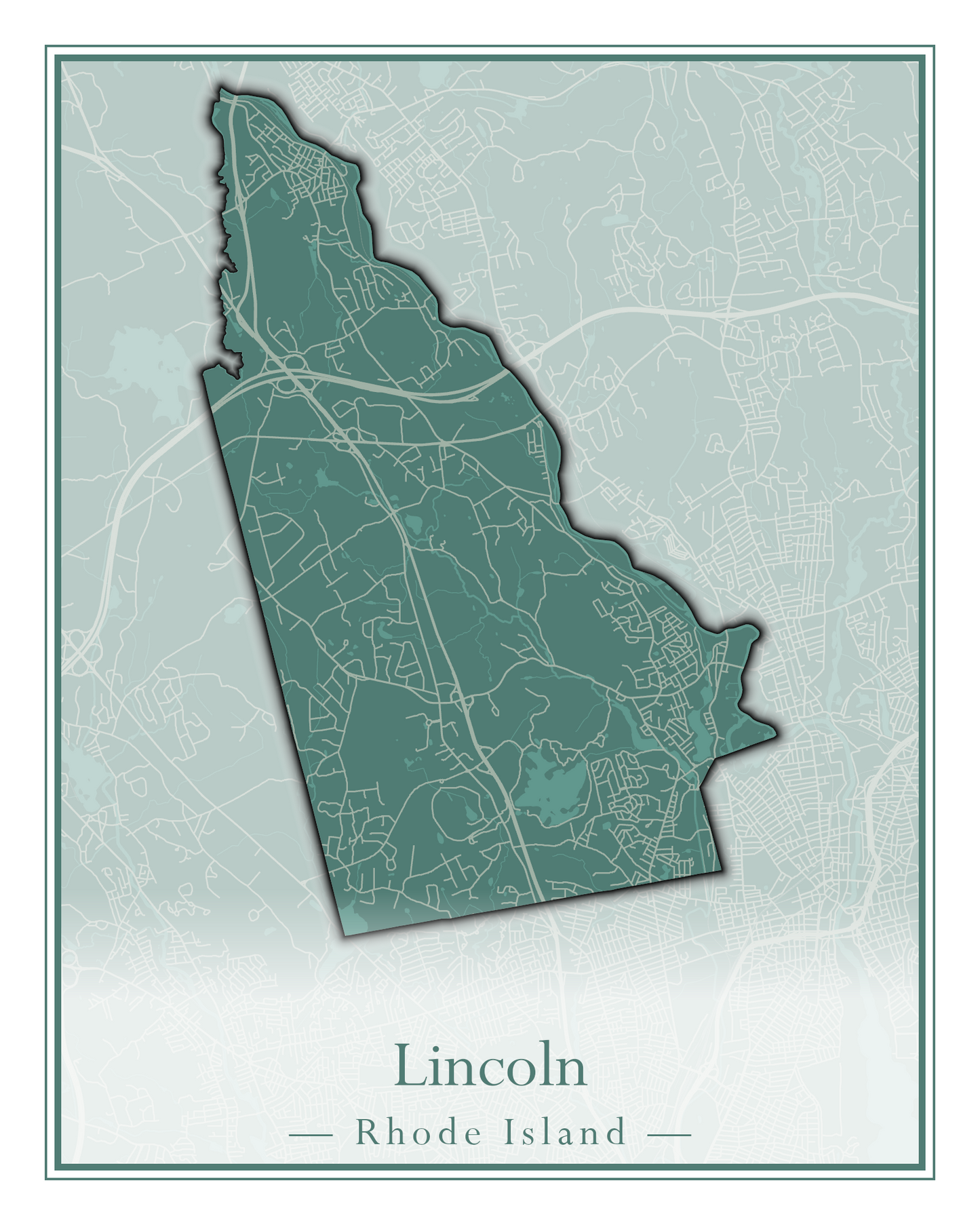 Lincoln

— Rhode Island —